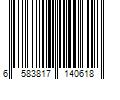 6 583817 140618